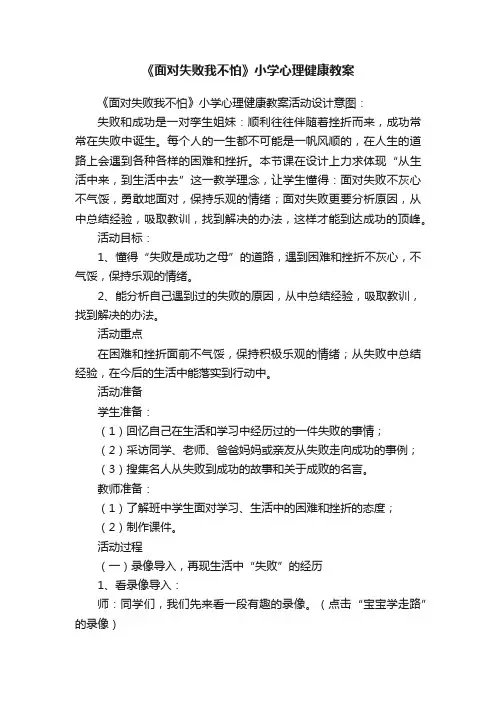 《面对失败我不怕》小学心理健康教案

《面对失败我不怕》小学心理健康教案活动设计意图：

失败和成功是一对孪生姐妹：顺利往往伴随着挫折而来，成功常常在失败中诞生。每个人的一生都不可能是一帆风顺的，在人生的道路上会遇到各种各样的困难和挫折。本节课在设计上力求体现“从生活中来，到生活中去”这一教学理念，让学生懂得：面对失败不灰心不气馁，勇敢地面对，保持乐观的情绪；面对失败更要分析原因，从中总结经验，吸取教训，找到解决的办法，这样才能到达成功的顶峰。

活动目标：

1、懂得“失败是成功之母”的道路，遇到困难和挫折不灰心，不气馁，保持乐观的情绪。

2、能分析自己遇到过的失败的原因，从中总结经验，吸取教训，找到解决的办法。

活动重点

在困难和挫折面前不气馁，保持积极乐观的情绪；从失败中总结经验，在今后的生活中能落实到行动中。

活动准备

学生准备：

（1）回忆自己在生活和学习中经历过的一件失败的事情；

（2）采访同学、老师、爸爸妈妈或亲友从失败走向成功的事例；

（3）搜集名人从失败到成功的故事和关于成败的名言。

教师准备：

（1）了解班中学生面对学习、生活中的困难和挫折的态度；

（2）制作课件。

活动过程

（一）录像导入，再现生活中“失败”的经历

1、看录像导入：

师：同学们，我们先来看一段有趣的录像。（点击“宝宝学走路”的录像）